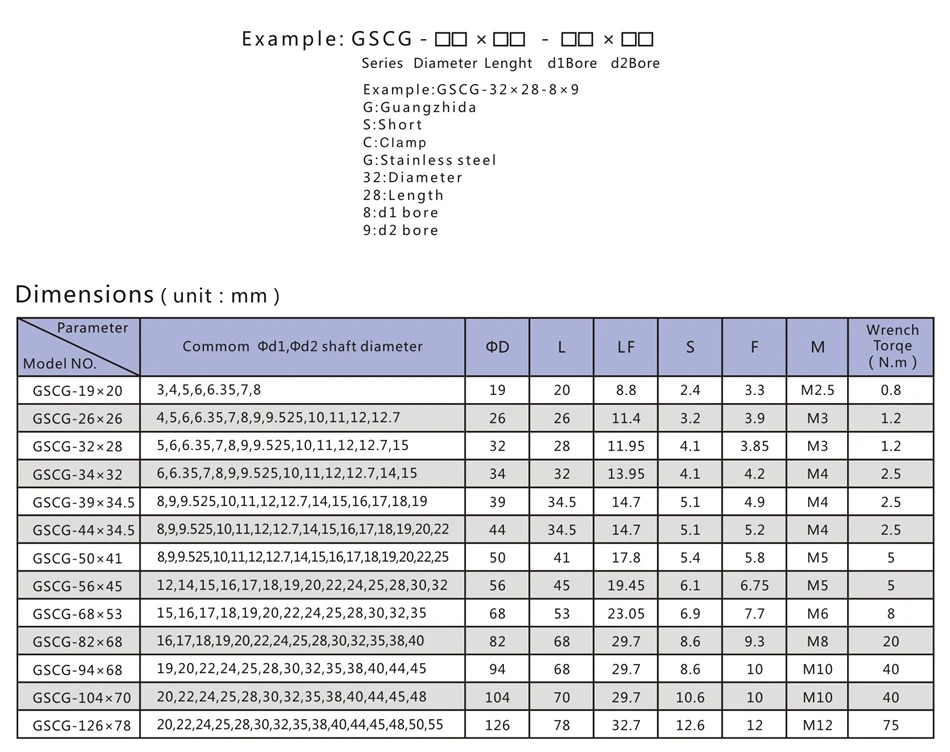 Example: GSCG - □□ × □□ - □□ × □□
Series Diameter Lenght d1Bore d2Bore

Example:GSCG-32×28-8×9
G:Guangzhida
S:Short
C:Clamp
G:Stainless steel
32:Diameter
28:Length
8:d1 bore
9:d2 bore

Dimensions ( unit : mm )

| Parameter / Model NO. | Commom Φd1,Φd2 shaft diameter | ΦD | L | LF | S | F | M | Wrench Torqe ( N.m ) |
|---|---|---|---|---|---|---|---|---|
| GSCG-19×20 | 3,4,5,6,6.35,7,8 | 19 | 20 | 8.8 | 2.4 | 3.3 | M2.5 | 0.8 |
| GSCG-26×26 | 4,5,6,6.35,7,8,9,9.525,10,11,12,12.7 | 26 | 26 | 11.4 | 3.2 | 3.9 | M3 | 1.2 |
| GSCG-32×28 | 5,6,6.35,7,8,9,9.525,10,11,12,12.7,15 | 32 | 28 | 11.95 | 4.1 | 3.85 | M3 | 1.2 |
| GSCG-34×32 | 6,6.35,7,8,9,9.525,10,11,12,12.7,14,15 | 34 | 32 | 13.95 | 4.1 | 4.2 | M4 | 2.5 |
| GSCG-39×34.5 | 8,9,9.525,10,11,12,12.7,14,15,16,17,18,19 | 39 | 34.5 | 14.7 | 5.1 | 4.9 | M4 | 2.5 |
| GSCG-44×34.5 | 8,9,9.525,10,11,12,12.7,14,15,16,17,18,19,20,22 | 44 | 34.5 | 14.7 | 5.1 | 5.2 | M4 | 2.5 |
| GSCG-50×41 | 8,9,9.525,10,11,12,12.7,14,15,16,17,18,19,20,22,25 | 50 | 41 | 17.8 | 5.4 | 5.8 | M5 | 5 |
| GSCG-56×45 | 12,14,15,16,17,18,19,20,22,24,25,28,30,32 | 56 | 45 | 19.45 | 6.1 | 6.75 | M5 | 5 |
| GSCG-68×53 | 15,16,17,18,19,20,22,24,25,28,30,32,35 | 68 | 53 | 23.05 | 6.9 | 7.7 | M6 | 8 |
| GSCG-82×68 | 16,17,18,19,20,22,24,25,28,30,32,35,38,40 | 82 | 68 | 29.7 | 8.6 | 9.3 | M8 | 20 |
| GSCG-94×68 | 19,20,22,24,25,28,30,32,35,38,40,44,45 | 94 | 68 | 29.7 | 8.6 | 10 | M10 | 40 |
| GSCG-104×70 | 20,22,24,25,28,30,32,35,38,40,44,45,48 | 104 | 70 | 29.7 | 10.6 | 10 | M10 | 40 |
| GSCG-126×78 | 20,22,24,25,28,30,32,35,38,40,44,45,48,50,55 | 126 | 78 | 32.7 | 12.6 | 12 | M12 | 75 |